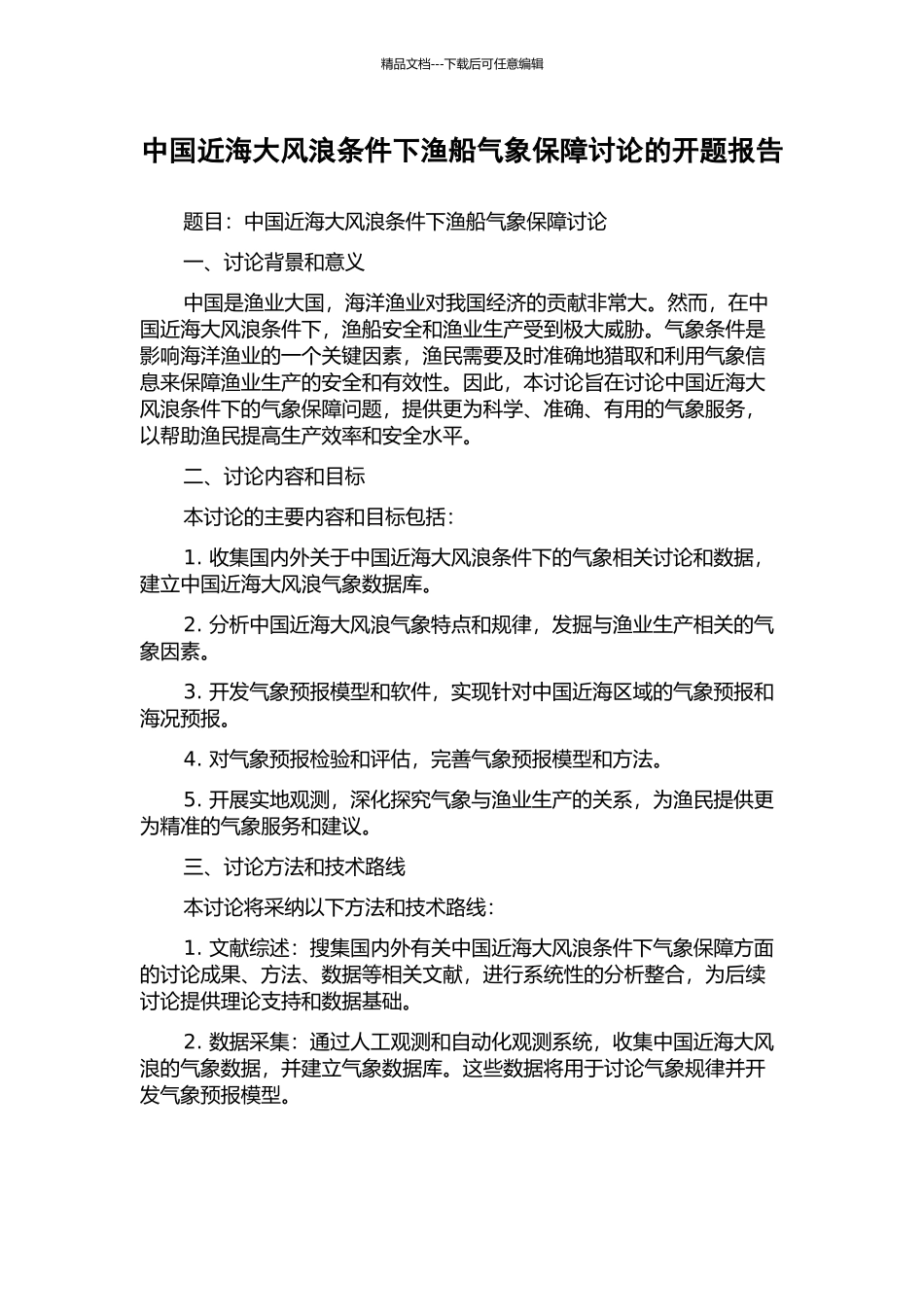 精品文档---下载后可任意编辑

中国近海大风浪条件下渔船气象保障讨论的开题报告

题目：中国近海大风浪条件下渔船气象保障讨论

一、讨论背景和意义

中国是渔业大国，海洋渔业对我国经济的贡献非常大。然而，在中国近海大风浪条件下，渔船安全和渔业生产受到极大威胁。气象条件是影响海洋渔业的一个关键因素，渔民需要及时准确地猎取和利用气象信息来保障渔业生产的安全和有效性。因此，本讨论旨在讨论中国近海大风浪条件下的气象保障问题，提供更为科学、准确、有用的气象服务，以帮助渔民提高生产效率和安全水平。

二、讨论内容和目标

本讨论的主要内容和目标包括：

1. 收集国内外关于中国近海大风浪条件下的气象相关讨论和数据，建立中国近海大风浪气象数据库。

2. 分析中国近海大风浪气象特点和规律，发掘与渔业生产相关的气象因素。

3. 开发气象预报模型和软件，实现针对中国近海区域的气象预报和海况预报。

4. 对气象预报检验和评估，完善气象预报模型和方法。

5. 开展实地观测，深化探究气象与渔业生产的关系，为渔民提供更为精准的气象服务和建议。

三、讨论方法和技术路线

本讨论将采纳以下方法和技术路线：

1. 文献综述：搜集国内外有关中国近海大风浪条件下气象保障方面的讨论成果、方法、数据等相关文献，进行系统性的分析整合，为后续讨论提供理论支持和数据基础。

2. 数据采集：通过人工观测和自动化观测系统，收集中国近海大风浪的气象数据，并建立气象数据库。这些数据将用于讨论气象规律并开发气象预报模型。